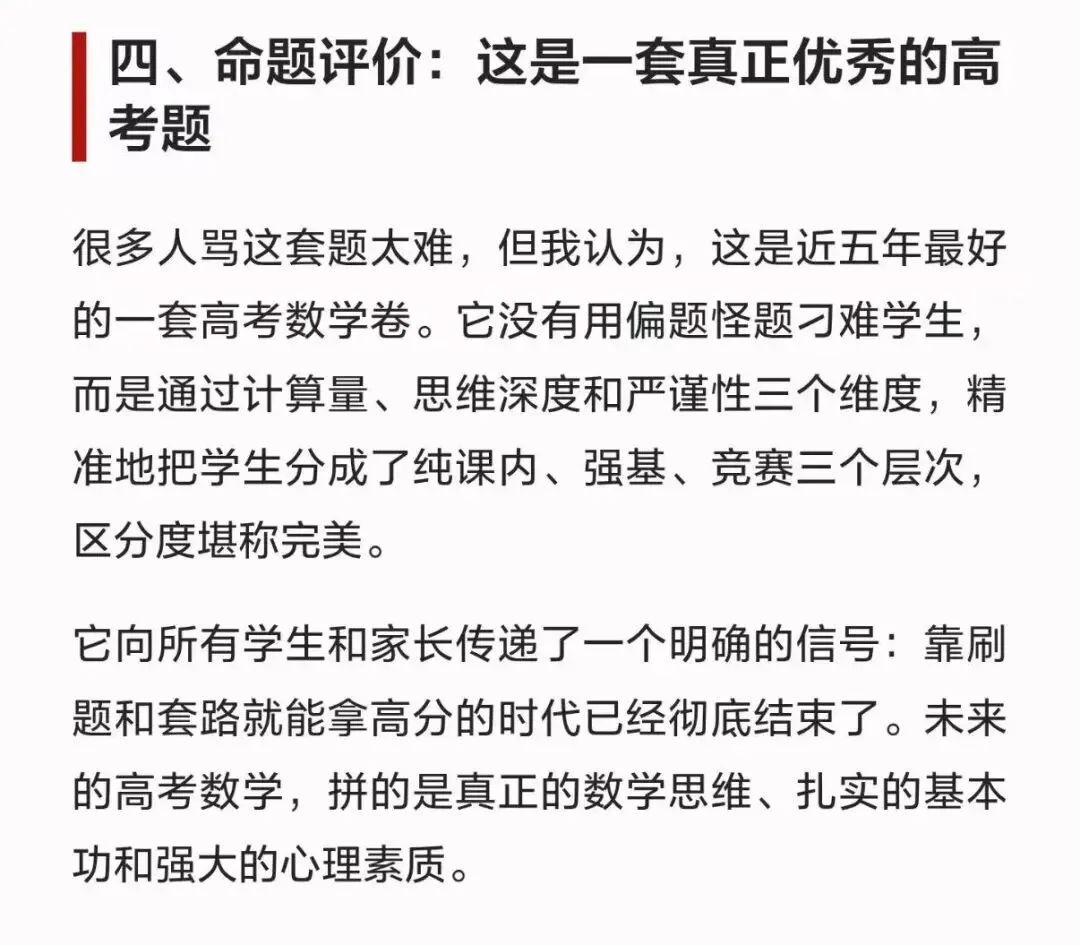 四、命题评价：这是一套真正优秀的高考题

很多人骂这套题太难，但我认为，这是近五年最好的一套高考数学卷。它没有用偏题怪题刁难学生，而是通过计算量、思维深度和严谨性三个维度，精准地把学生分成了纯课内、强基、竞赛三个层次，区分度堪称完美。

它向所有学生和家长传递了一个明确的信号：靠刷题和套路就能拿高分的时代已经彻底结束了。未来的高考数学，拼的是真正的数学思维、扎实的基本功和强大的心理素质。